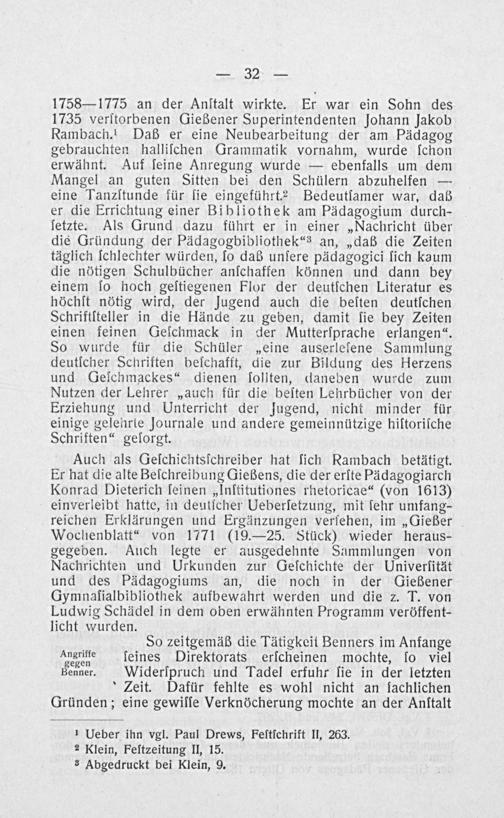 — 32 —

1758—1775 an der Anſtalt wirkte. Er war ein Sohn des 1735 verſtorbenen Gießener Superintendenten Johann Jakob Rambach.¹ Daß er eine Neubearbeitung der am Pädagog gebrauchten halliſchen Grammatik vornahm, wurde ſchon erwähnt. Auf ſeine Anregung wurde — ebenfalls um dem Mangel an guten Sitten bei den Schülern abzuhelfen — eine Tanzſtunde für ſie eingeführt.² Bedeutſamer war, daß er die Errichtung einer Bibliothek am Pädagogium durchſetzte. Als Grund dazu führt er in einer „Nachricht über die Gründung der Pädagogbibliothek“³ an, „daß die Zeiten täglich ſchlechter würden, ſo daß unſere pädagogici ſich kaum die nötigen Schulbücher anſchaffen können und dann bey einem ſo hoch geſtiegenen Flor der deutſchen Literatur es höchſt nötig wird, der Jugend auch die beſten deutſchen Schriftſteller in die Hände zu geben, damit ſie bey Zeiten einen feinen Geſchmack in der Mutterſprache erlangen“. So wurde für die Schüler „eine auserleſene Sammlung deutſcher Schriften beſchafft, die zur Bildung des Herzens und Geſchmackes“ dienen ſollten, daneben wurde zum Nutzen der Lehrer „auch für die beſten Lehrbücher von der Erziehung und Unterricht der Jugend, nicht minder für einige gelehrte Journale und andere gemeinnützige hiſtoriſche Schriften“ geſorgt.

Auch als Geſchichtsſchreiber hat ſich Rambach betätigt. Er hat die alte Beſchreibung Gießens, die der erſte Pädagogiarch Konrad Dieterich ſeinen „Inſtitutiones rhetoricae“ (von 1613) einverleibt hatte, in deutſcher Ueberſetzung, mit ſehr umfangreichen Erklärungen und Ergänzungen verſehen, im „Gießer Wochenblatt“ von 1771 (19.—25. Stück) wieder herausgegeben. Auch legte er ausgedehnte Sammlungen von Nachrichten und Urkunden zur Geſchichte der Univerſität und des Pädagogiums an, die noch in der Gießener Gymnaſialbibliothek aufbewahrt werden und die z. T. von Ludwig Schädel in dem oben erwähnten Programm veröffentlicht wurden.

Angriffe gegen Benner.

So zeitgemäß die Tätigkeit Benners im Anfange ſeines Direktorats erſcheinen mochte, ſo viel Widerſpruch und Tadel erfuhr ſie in der letzten Zeit. Dafür fehlte es wohl nicht an ſachlichen Gründen; eine gewiſſe Verknöcherung mochte an der Anſtalt

¹ Ueber ihn vgl. Paul Drews, Feſtſchrift II, 263.
² Klein, Feſtzeitung II, 15.
³ Abgedruckt bei Klein, 9.